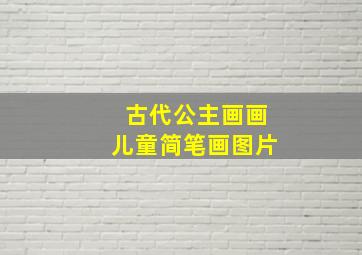 古代公主画画
儿童简笔画图片